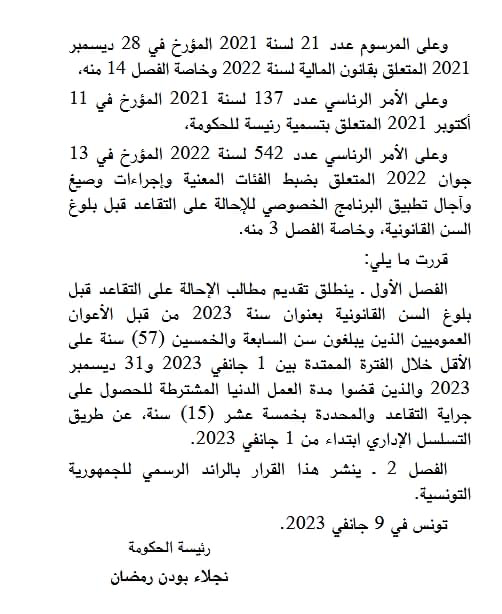 وعلى المرسوم عدد 21 لسنة 2021 المؤرخ في 28 ديسمبر 2021 المتعلق بقانون المالية لسنة 2022 وخاصة الفصل 14 منه،

وعلى الأمر الرئاسي عدد 137 لسنة 2021 المؤرخ في 11 أكتوبر 2021 المتعلق بتسمية رئيسة للحكومة،

وعلى الأمر الرئاسي عدد 542 لسنة 2022 المؤرخ في 13 جوان 2022 المتعلق بضبط الفئات المعنية وإجراءات وصيغ وآجال تطبيق البرنامج الخصوصي للإحالة على التقاعد قبل بلوغ السن القانونية، وخاصة الفصل 3 منه.

قررت ما يلي:

الفصل الأول . ينطلق تقديم مطالب الإحالة على التقاعد قبل بلوغ السن القانونية بعنوان سنة 2023 من قبل الأعوان العموميين الذين يبلغون سن السابعة والخمسين (57) سنة على الأقل خلال الفترة الممتدة بين 1 جانفي 2023 و31 ديسمبر 2023 والذين قضوا مدة العمل الدنيا المشترطة للحصول على جراية التقاعد والمحددة بخمسة عشر (15) سنة، عن طريق التسلسل الإداري ابتداء من 1 جانفي 2023.

الفصل 2 . ينشر هذا القرار بالرائد الرسمي للجمهورية التونسية.

تونس في 9 جانفي 2023.

رئيسة الحكومة

نجلاء بودن رمضان